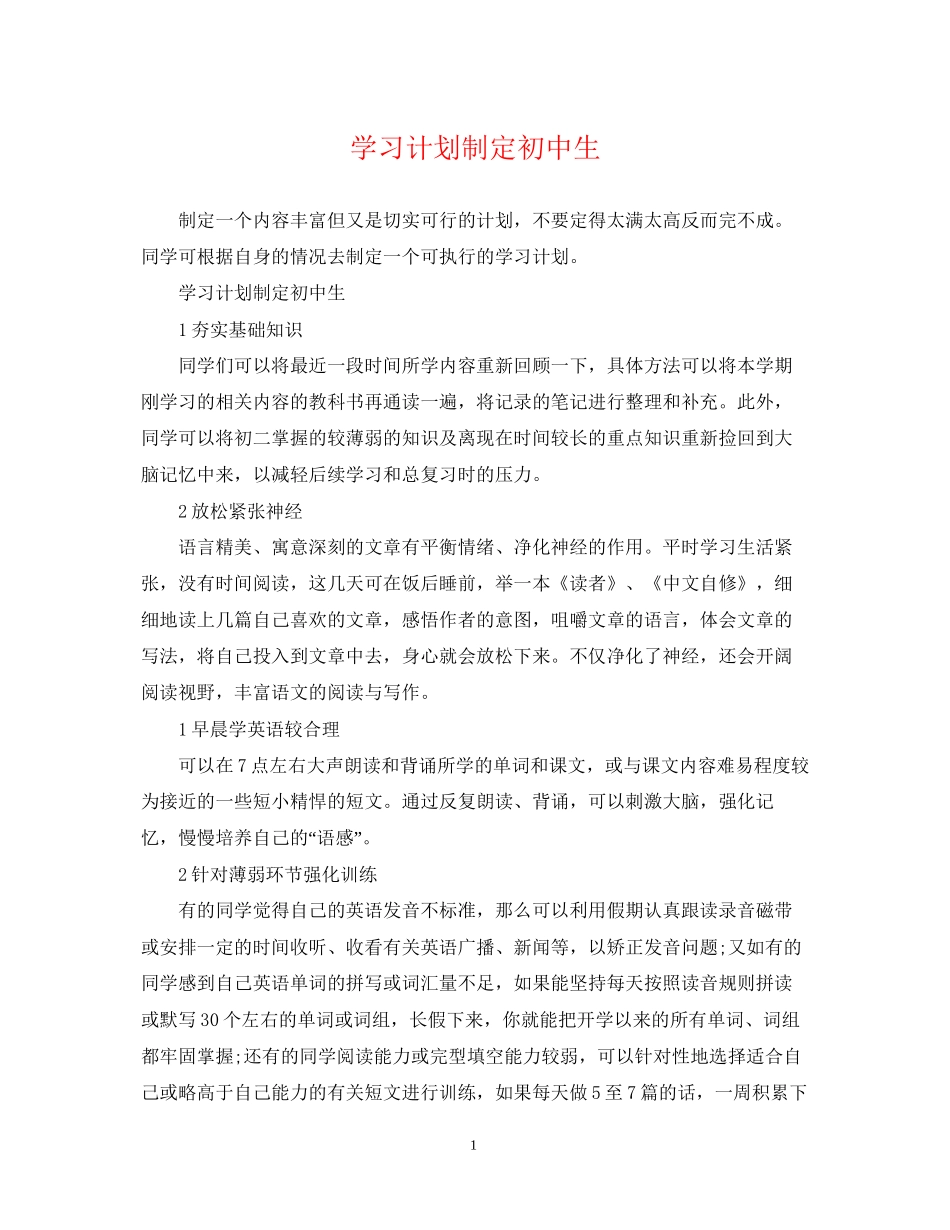 学习计划制定初中生

制定一个内容丰富但又是切实可行的计划，不要定得太满太高反而完不成。同学可根据自身的情况去制定一个可执行的学习计划。

学习计划制定初中生

1夯实基础知识

同学们可以将最近一段时间所学内容重新回顾一下，具体方法可以将本学期刚学习的相关内容的教科书再通读一遍，将记录的笔记进行整理和补充。此外，同学可以将初二掌握的较薄弱的知识及离现在时间较长的重点知识重新捡回到大脑记忆中来，以减轻后续学习和总复习时的压力。

2放松紧张神经

语言精美、寓意深刻的文章有平衡情绪、净化神经的作用。平时学习生活紧张，没有时间阅读，这几天可在饭后睡前，举一本《读者》、《中文自修》，细细地读上几篇自己喜欢的文章，感悟作者的意图，咀嚼文章的语言，体会文章的写法，将自己投入到文章中去，身心就会放松下来。不仅净化了神经，还会开阔阅读视野，丰富语文的阅读与写作。

1早晨学英语较合理

可以在7点左右大声朗读和背诵所学的单词和课文，或与课文内容难易程度较为接近的一些短小精悍的短文。通过反复朗读、背诵，可以刺激大脑，强化记忆，慢慢培养自己的“语感”。

2针对薄弱环节强化训练

有的同学觉得自己的英语发音不标准，那么可以利用假期认真跟读录音磁带或安排一定的时间收听、收看有关英语广播、新闻等，以矫正发音问题;又如有的同学感到自己英语单词的拼写或词汇量不足，如果能坚持每天按照读音规则拼读或默写30个左右的单词或词组，长假下来，你就能把开学以来的所有单词、词组都牢固掌握;还有的同学阅读能力或完型填空能力较弱，可以针对性地选择适合自己或略高于自己能力的有关短文进行训练，如果每天做5至7篇的话，一周积累下

1